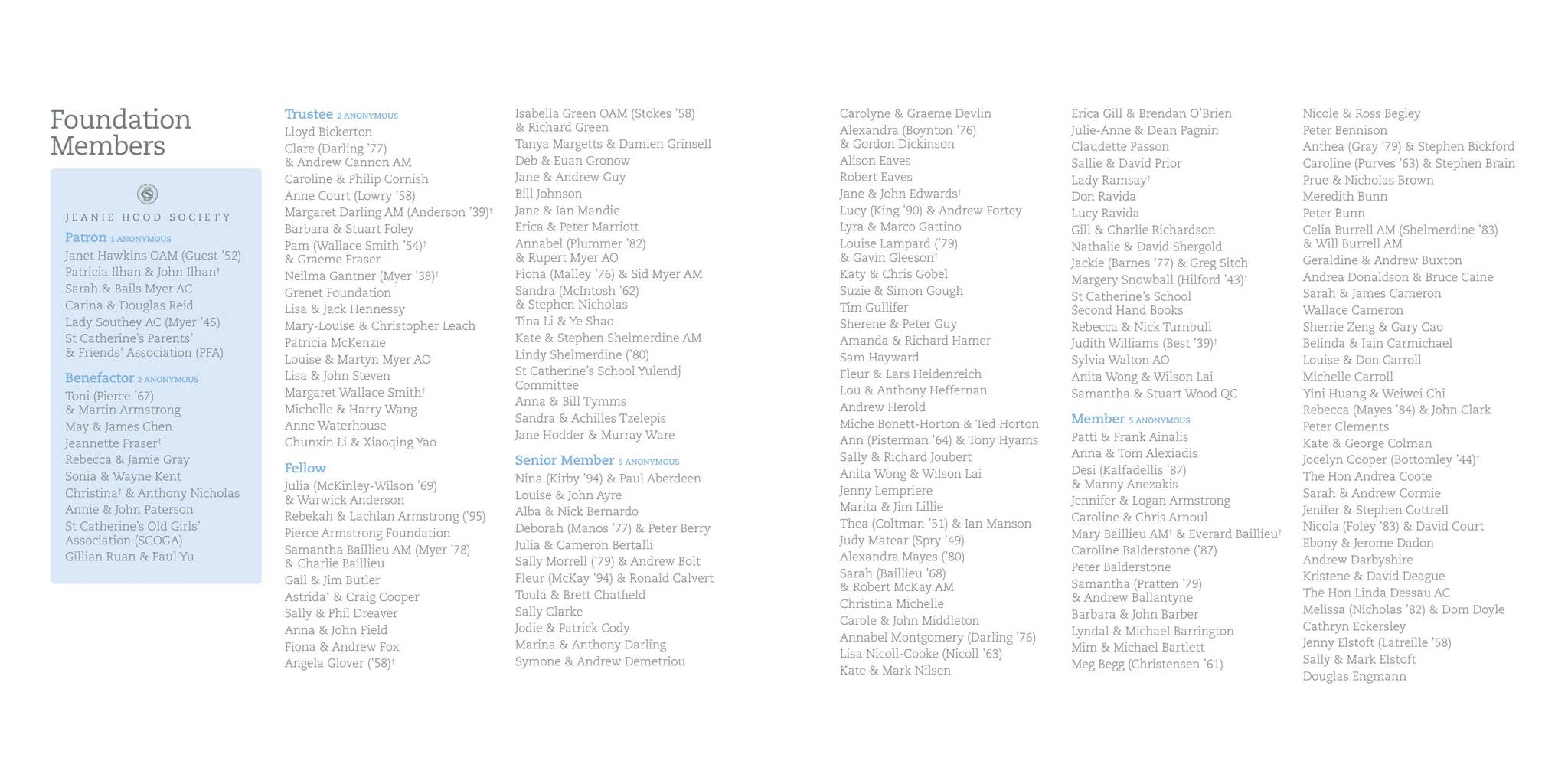 Foundation Members

JEANIE HOOD SOCIETY

Patron 1 ANONYMOUS

Janet Hawkins OAM (Guest '52)
Patricia Ilhan & John Ilhan$^{†}$
Sarah & Bails Myer AC
Carina & Douglas Reid
Lady Southey AC (Myer '45)
St Catherine's Parents' & Friends' Association (PFA)

Benefactor 2 ANONYMOUS

Toni (Pierce '67) & Martin Armstrong
May & James Chen
Jeannette Fraser$^{†}$
Rebecca & Jamie Gray
Sonia & Wayne Kent
Christina$^{†}$ & Anthony Nicholas
Annie & John Paterson
St Catherine's Old Girls' Association (SCOGA)
Gillian Ruan & Paul Yu

Trustee 2 ANONYMOUS

Lloyd Bickerton
Clare (Darling '77) & Andrew Cannon AM
Caroline & Philip Cornish
Anne Court (Lowry '58)
Margaret Darling AM (Anderson '39)$^{†}$
Barbara & Stuart Foley
Pam (Wallace Smith '54)$^{†}$ & Graeme Fraser
Neilma Gantner (Myer '38)$^{†}$
Grenet Foundation
Lisa & Jack Hennessy
Mary-Louise & Christopher Leach
Patricia McKenzie
Louise & Martyn Myer AO
Lisa & John Steven
Margaret Wallace Smith$^{†}$
Michelle & Harry Wang
Anne Waterhouse
Chunxin Li & Xiaoqing Yao

Fellow

Julia (McKinley-Wilson '69) & Warwick Anderson
Rebekah & Lachlan Armstrong ('95)
Pierce Armstrong Foundation
Samantha Baillieu AM (Myer '78) & Charlie Baillieu
Gail & Jim Butler
Astrida$^{†}$ & Craig Cooper
Sally & Phil Dreaver
Anna & John Field
Fiona & Andrew Fox
Angela Glover ('58)$^{†}$

Isabella Green OAM (Stokes '58) & Richard Green
Tanya Margetts & Damien Grinsell
Deb & Euan Gronow
Jane & Andrew Guy
Bill Johnson
Jane & Ian Mandie
Erica & Peter Marriott
Annabel (Plummer '82) & Rupert Myer AO
Fiona (Malley '76) & Sid Myer AM
Sandra (McIntosh '62) & Stephen Nicholas
Tina Li & Ye Shao
Kate & Stephen Shelmerdine AM
Lindy Shelmerdine ('80)
St Catherine's School Yulendj Committee
Anna & Bill Tymms
Sandra & Achilles Tzelepis
Jane Hodder & Murray Ware

Senior Member 5 ANONYMOUS

Nina (Kirby '94) & Paul Aberdeen
Louise & John Ayre
Alba & Nick Bernardo
Deborah (Manos '77) & Peter Berry
Julia & Cameron Bertalli
Sally Morrell ('79) & Andrew Bolt
Fleur (McKay '94) & Ronald Calvert
Toula & Brett Chatfield
Sally Clarke
Jodie & Patrick Cody
Marina & Anthony Darling
Symone & Andrew Demetriou

Carolyne & Graeme Devlin
Alexandra (Boynton '76) & Gordon Dickinson
Alison Eaves
Robert Eaves
Jane & John Edwards$^{†}$
Lucy (King '90) & Andrew Fortey
Lyra & Marco Gattino
Louise Lampard ('79) & Gavin Gleeson$^{†}$
Katy & Chris Gobel
Suzie & Simon Gough
Tim Gullifer
Sherene & Peter Guy
Amanda & Richard Hamer
Sam Hayward
Fleur & Lars Heidenreich
Lou & Anthony Heffernan
Andrew Herold
Miche Bonett-Horton & Ted Horton
Ann (Pisterman '64) & Tony Hyams
Sally & Richard Joubert
Anita Wong & Wilson Lai
Jenny Lempriere
Marita & Jim Lillie
Thea (Coltman '51) & Ian Manson
Judy Matear (Spry '49)
Alexandra Mayes ('80)
Sarah (Baillieu '68) & Robert McKay AM
Christina Michelle
Carole & John Middleton
Annabel Montgomery (Darling '76)
Lisa Nicoll-Cooke (Nicoll '63)
Kate & Mark Nilsen

Erica Gill & Brendan O'Brien
Julie-Anne & Dean Pagnin
Claudette Passon
Sallie & David Prior
Lady Ramsay$^{†}$
Don Ravida
Lucy Ravida
Gill & Charlie Richardson
Nathalie & David Shergold
Jackie (Barnes '77) & Greg Sitch
Margery Snowball (Hilford '43)$^{†}$
St Catherine's School Second Hand Books
Rebecca & Nick Turnbull
Judith Williams (Best '39)$^{†}$
Sylvia Walton AO
Anita Wong & Wilson Lai
Samantha & Stuart Wood QC

Member 5 ANONYMOUS

Patti & Frank Ainalis
Anna & Tom Alexiadis
Desi (Kalfadellis '87) & Manny Anezakis
Jennifer & Logan Armstrong
Caroline & Chris Arnoul
Mary Baillieu AM$^{†}$ & Everard Baillieu$^{†}$
Caroline Balderstone ('87)
Peter Balderstone
Samantha (Pratten '79) & Andrew Ballantyne
Barbara & John Barber
Lyndal & Michael Barrington
Mim & Michael Bartlett
Meg Begg (Christensen '61)

Nicole & Ross Begley
Peter Bennison
Anthea (Gray '79) & Stephen Bickford
Caroline (Purves '63) & Stephen Brain
Prue & Nicholas Brown
Meredith Bunn
Peter Bunn
Celia Burrell AM (Shelmerdine '83) & Will Burrell AM
Geraldine & Andrew Buxton
Andrea Donaldson & Bruce Caine
Sarah & James Cameron
Wallace Cameron
Sherrie Zeng & Gary Cao
Belinda & Iain Carmichael
Louise & Don Carroll
Michelle Carroll
Yini Huang & Weiwei Chi
Rebecca (Mayes '84) & John Clark
Peter Clements
Kate & George Colman
Jocelyn Cooper (Bottomley '44)$^{†}$
The Hon Andrea Coote
Sarah & Andrew Cormie
Jenifer & Stephen Cottrell
Nicola (Foley '83) & David Court
Ebony & Jerome Dadon
Andrew Darbyshire
Kristene & David Deague
The Hon Linda Dessau AC
Melissa (Nicholas '82) & Dom Doyle
Cathryn Eckersley
Jenny Elstoft (Latreille '58)
Sally & Mark Elstoft
Douglas Engmann